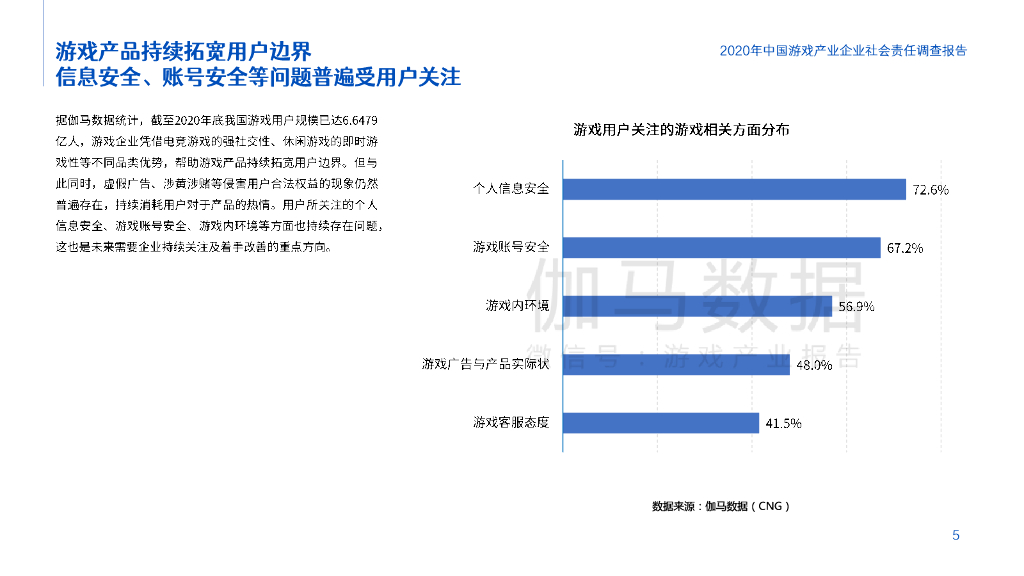 游戏产品持续拓宽用户边界
信息安全、账号安全等问题普遍受用户关注

2020年中国游戏产业企业社会责任调查报告

据伽马数据统计，截至2020年底我国游戏用户规模已达6.6479亿人，游戏企业凭借电竞游戏的强社交性、休闲游戏的即时游戏性等不同品类优势，帮助游戏产品持续拓宽用户边界。但与此同时，虚假广告、涉黄涉赌等侵害用户合法权益的现象仍然普遍存在，持续消耗用户对于产品的热情。用户所关注的个人信息安全、游戏账号安全、游戏内环境等方面也持续存在问题，这也是未来需要企业持续关注及着手改善的重点方向。

游戏用户关注的游戏相关方面分布

个人信息安全 72.6%
游戏账号安全 67.2%
游戏内环境 56.9%
游戏广告与产品实际状 48.0%
游戏客服态度 41.5%

伽马数据
微信号：游戏产业报告

数据来源：伽马数据（CNG）

5